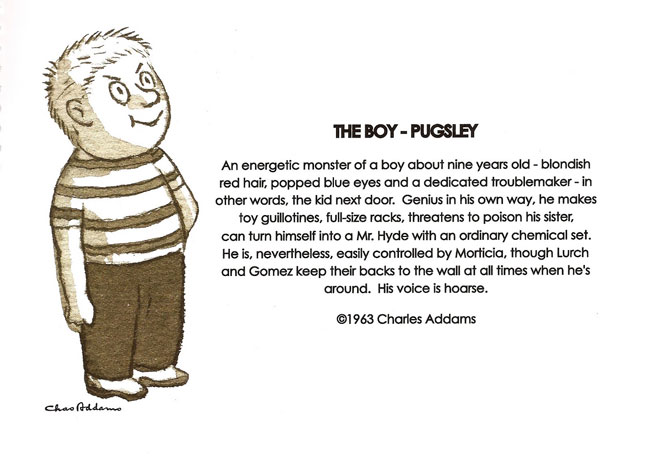 Chas Addams

THE BOY - PUGSLEY

An energetic monster of a boy about nine years old - blondish red hair, popped blue eyes and a dedicated troublemaker - in other words, the kid next door. Genius in his own way, he makes toy guillotines, full-size racks, threatens to poison his sister, can turn himself into a Mr. Hyde with an ordinary chemical set. He is, nevertheless, easily controlled by Morticia, though Lurch and Gomez keep their backs to the wall at all times when he's around. His voice is hoarse.

©1963 Charles Addams